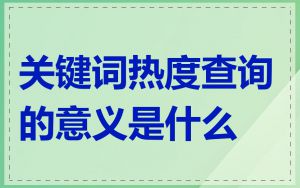 关键词热度查询的意义是什么